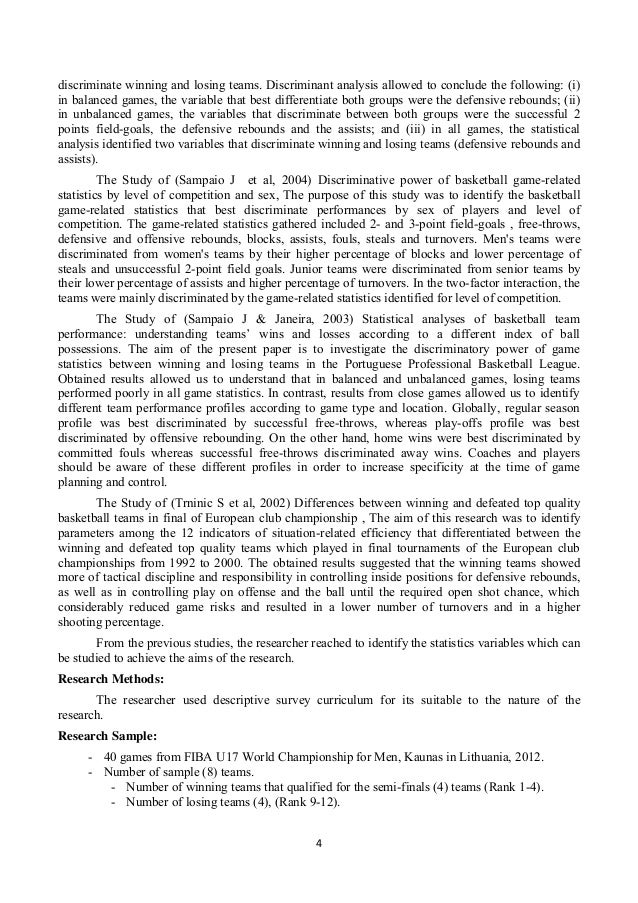 discriminate winning and losing teams. Discriminant analysis allowed to conclude the following: (i) in balanced games, the variable that best differentiate both groups were the defensive rebounds; (ii) in unbalanced games, the variables that discriminate between both groups were the successful 2 points field-goals, the defensive rebounds and the assists; and (iii) in all games, the statistical analysis identified two variables that discriminate winning and losing teams (defensive rebounds and assists).

The Study of (Sampaio J et al, 2004) Discriminative power of basketball game-related statistics by level of competition and sex, The purpose of this study was to identify the basketball game-related statistics that best discriminate performances by sex of players and level of competition. The game-related statistics gathered included 2- and 3-point field-goals , free-throws, defensive and offensive rebounds, blocks, assists, fouls, steals and turnovers. Men's teams were discriminated from women's teams by their higher percentage of blocks and lower percentage of steals and unsuccessful 2-point field goals. Junior teams were discriminated from senior teams by their lower percentage of assists and higher percentage of turnovers. In the two-factor interaction, the teams were mainly discriminated by the game-related statistics identified for level of competition.

The Study of (Sampaio J & Janeira, 2003) Statistical analyses of basketball team performance: understanding teams' wins and losses according to a different index of ball possessions. The aim of the present paper is to investigate the discriminatory power of game statistics between winning and losing teams in the Portuguese Professional Basketball League. Obtained results allowed us to understand that in balanced and unbalanced games, losing teams performed poorly in all game statistics. In contrast, results from close games allowed us to identify different team performance profiles according to game type and location. Globally, regular season profile was best discriminated by successful free-throws, whereas play-offs profile was best discriminated by offensive rebounding. On the other hand, home wins were best discriminated by committed fouls whereas successful free-throws discriminated away wins. Coaches and players should be aware of these different profiles in order to increase specificity at the time of game planning and control.

The Study of (Trninic S et al, 2002) Differences between winning and defeated top quality basketball teams in final of European club championship , The aim of this research was to identify parameters among the 12 indicators of situation-related efficiency that differentiated between the winning and defeated top quality teams which played in final tournaments of the European club championships from 1992 to 2000. The obtained results suggested that the winning teams showed more of tactical discipline and responsibility in controlling inside positions for defensive rebounds, as well as in controlling play on offense and the ball until the required open shot chance, which considerably reduced game risks and resulted in a lower number of turnovers and in a higher shooting percentage.

From the previous studies, the researcher reached to identify the statistics variables which can be studied to achieve the aims of the research.

Research Methods:

The researcher used descriptive survey curriculum for its suitable to the nature of the research.

Research Sample:

- 40 games from FIBA U17 World Championship for Men, Kaunas in Lithuania, 2012.
- Number of sample (8) teams.
  - Number of winning teams that qualified for the semi-finals (4) teams (Rank 1-4).
  - Number of losing teams (4), (Rank 9-12).

4